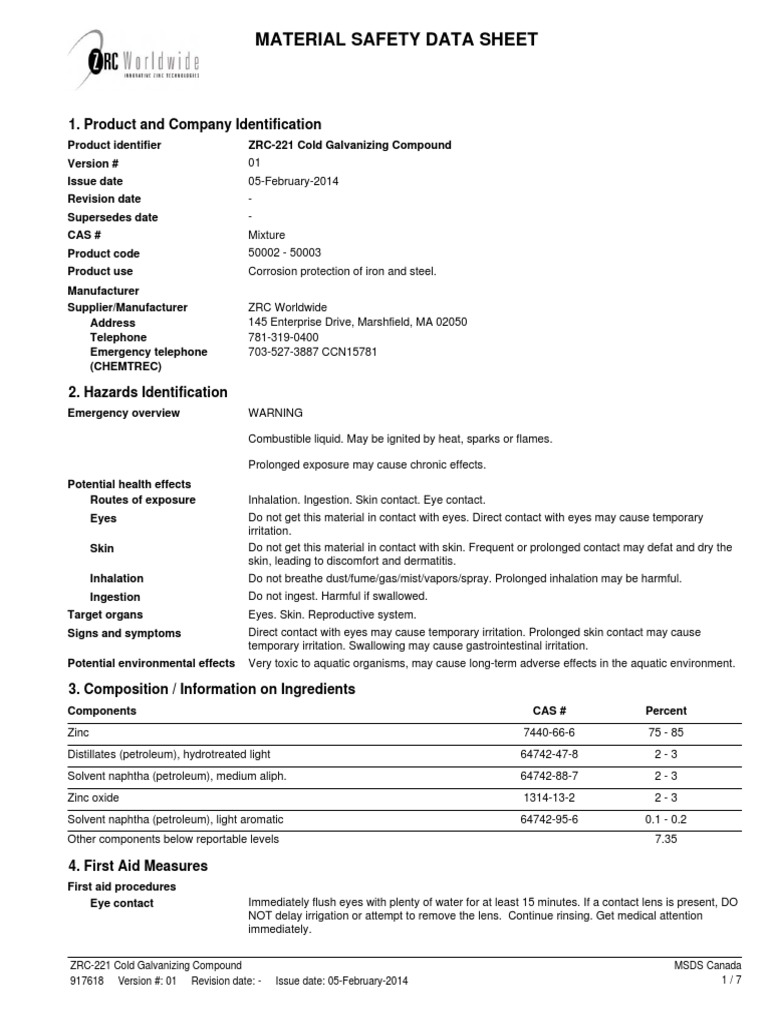 ZRC Worldwide
INNOVATIVE ZINC TECHNOLOGIES

MATERIAL SAFETY DATA SHEET

1. Product and Company Identification

Product identifier ZRC-221 Cold Galvanizing Compound
Version # 01
Issue date 05-February-2014
Revision date -
Supersedes date -
CAS # Mixture
Product code 50002 - 50003
Product use Corrosion protection of iron and steel.
Manufacturer
Supplier/Manufacturer ZRC Worldwide
Address 145 Enterprise Drive, Marshfield, MA 02050
Telephone 781-319-0400
Emergency telephone (CHEMTREC) 703-527-3887 CCN15781

2. Hazards Identification

Emergency overview WARNING

Combustible liquid. May be ignited by heat, sparks or flames.

Prolonged exposure may cause chronic effects.

Potential health effects
Routes of exposure Inhalation. Ingestion. Skin contact. Eye contact.
Eyes Do not get this material in contact with eyes. Direct contact with eyes may cause temporary irritation.
Skin Do not get this material in contact with skin. Frequent or prolonged contact may defat and dry the skin, leading to discomfort and dermatitis.
Inhalation Do not breathe dust/fume/gas/mist/vapors/spray. Prolonged inhalation may be harmful.
Ingestion Do not ingest. Harmful if swallowed.
Target organs Eyes. Skin. Reproductive system.
Signs and symptoms Direct contact with eyes may cause temporary irritation. Prolonged skin contact may cause temporary irritation. Swallowing may cause gastrointestinal irritation.
Potential environmental effects Very toxic to aquatic organisms, may cause long-term adverse effects in the aquatic environment.

3. Composition / Information on Ingredients

| Components | CAS # | Percent |
|---|---|---|
| Zinc | 7440-66-6 | 75 - 85 |
| Distillates (petroleum), hydrotreated light | 64742-47-8 | 2 - 3 |
| Solvent naphtha (petroleum), medium aliph. | 64742-88-7 | 2 - 3 |
| Zinc oxide | 1314-13-2 | 2 - 3 |
| Solvent naphtha (petroleum), light aromatic | 64742-95-6 | 0.1 - 0.2 |
| Other components below reportable levels | | 7.35 |

4. First Aid Measures

First aid procedures
Eye contact Immediately flush eyes with plenty of water for at least 15 minutes. If a contact lens is present, DO NOT delay irrigation or attempt to remove the lens. Continue rinsing. Get medical attention immediately.

ZRC-221 Cold Galvanizing Compound MSDS Canada
917618 Version #: 01 Revision date: - Issue date: 05-February-2014 1 / 7